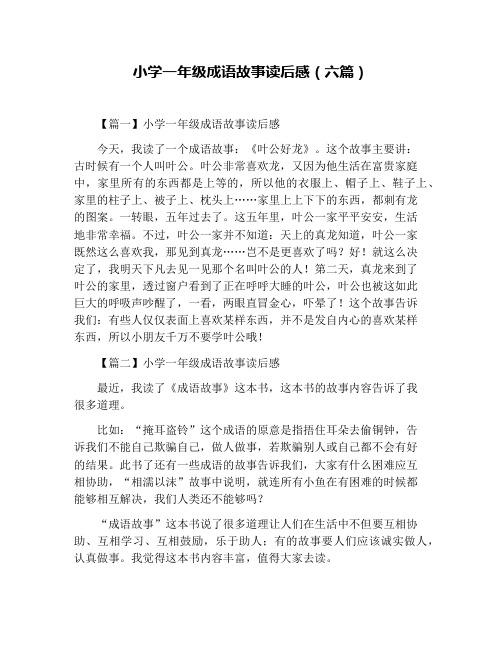 小学一年级成语故事读后感（六篇）

【篇一】小学一年级成语故事读后感

今天，我读了一个成语故事：《叶公好龙》。这个故事主要讲：古时候有一个人叫叶公。叶公非常喜欢龙，又因为他生活在富贵家庭中，家里所有的东西都是上等的，所以他的衣服上、帽子上、鞋子上、家里的柱子上、被子上、枕头上……家里上上下下的东西，都刺有龙的图案。一转眼，五年过去了。这五年里，叶公一家平平安安，生活地非常幸福。不过，叶公一家并不知道：天上的真龙知道，叶公一家既然这么喜欢我，那见到真龙……岂不是更喜欢了吗？好！就这么决定了，我明天下凡去见一见那个名叫叶公的人！第二天，真龙来到了叶公的家里，透过窗户看到了正在呼呼大睡的叶公，叶公也被这如此巨大的呼吸声吵醒了，一看，两眼直冒金心，吓晕了！这个故事告诉我们：有些人仅仅表面上喜欢某样东西，并不是发自内心的喜欢某样东西，所以小朋友千万不要学叶公哦！

【篇二】小学一年级成语故事读后感

最近，我读了《成语故事》这本书，这本书的故事内容告诉了我很多道理。

比如：“掩耳盗铃”这个成语的原意是指捂住耳朵去偷铜钟，告诉我们不能自己欺骗自己，做人做事，若欺骗别人或自己都不会有好的结果。此书了还有一些成语的故事告诉我们，大家有什么困难应互相协助，“相濡以沫”故事中说明，就连所有小鱼在有困难的时候都能够相互解决，我们人类还不能够吗？

“成语故事”这本书说了很多道理让人们在生活中不但要互相协助、互相学习、互相鼓励，乐于助人；有的故事要人们应该诚实做人，认真做事。我觉得这本书内容丰富，值得大家去读。